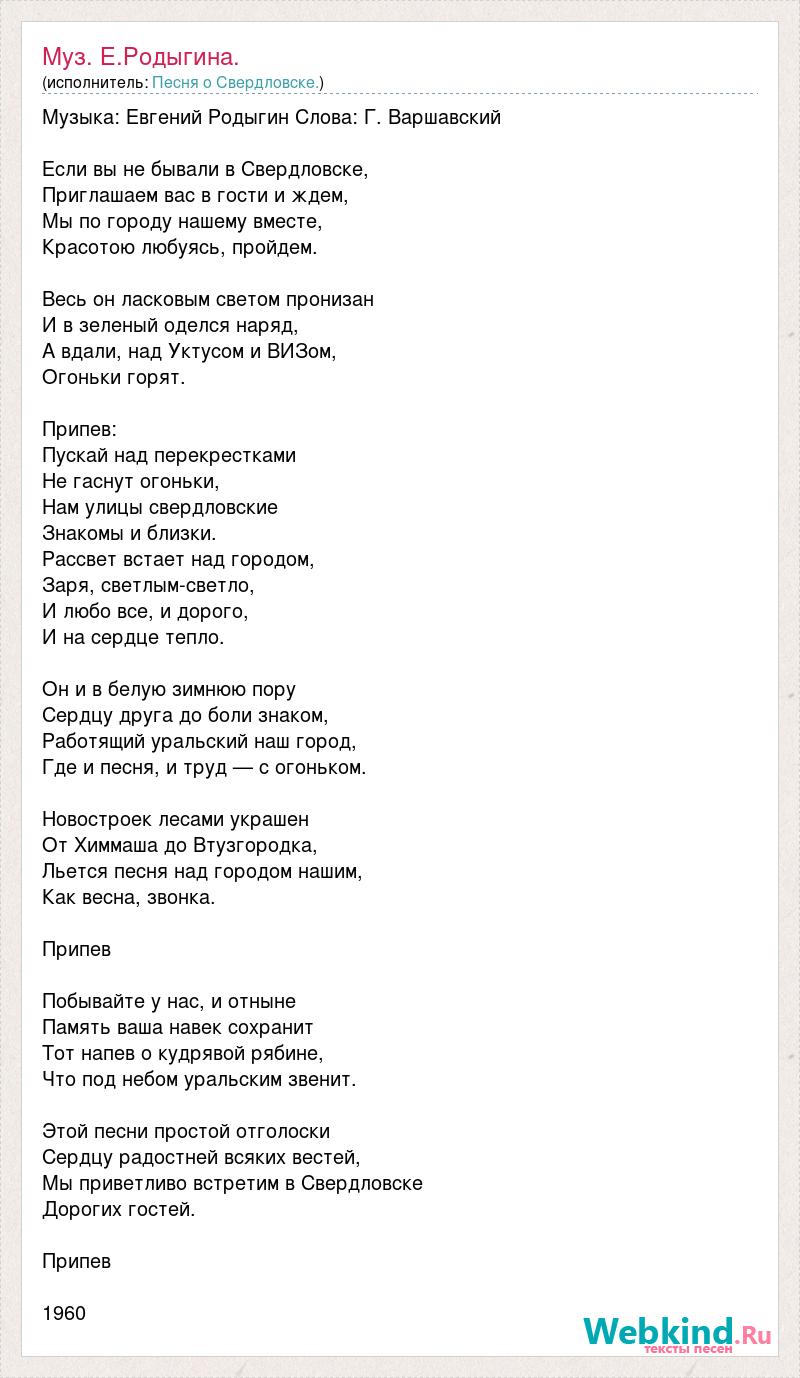 Муз. Е.Родыгина.
(исполнитель: Песня о Свердловске.)

Музыка: Евгений Родыгин Слова: Г. Варшавский

Если вы не бывали в Свердловске,
Приглашаем вас в гости и ждем,
Мы по городу нашему вместе,
Красотою любуясь, пройдем.

Весь он ласковым светом пронизан
И в зеленый оделся наряд,
А вдали, над Уктусом и ВИЗом,
Огоньки горят.

Припев:
Пускай над перекрестками
Не гаснут огоньки,
Нам улицы свердловские
Знакомы и близки.
Рассвет встает над городом,
Заря, светлым-светло,
И любо все, и дорого,
И на сердце тепло.

Он и в белую зимнюю пору
Сердцу друга до боли знаком,
Работящий уральский наш город,
Где и песня, и труд — с огоньком.

Новостроек лесами украшен
От Химмаша до Втузгородка,
Льется песня над городом нашим,
Как весна, звонка.

Припев

Побывайте у нас, и отныне
Память ваша навек сохранит
Тот напев о кудрявой рябине,
Что под небом уральским звенит.

Этой песни простой отголоски
Сердцу радостней всяких вестей,
Мы приветливо встретим в Свердловске
Дорогих гостей.

Припев

1960

Webkind.Ru
тексты песен